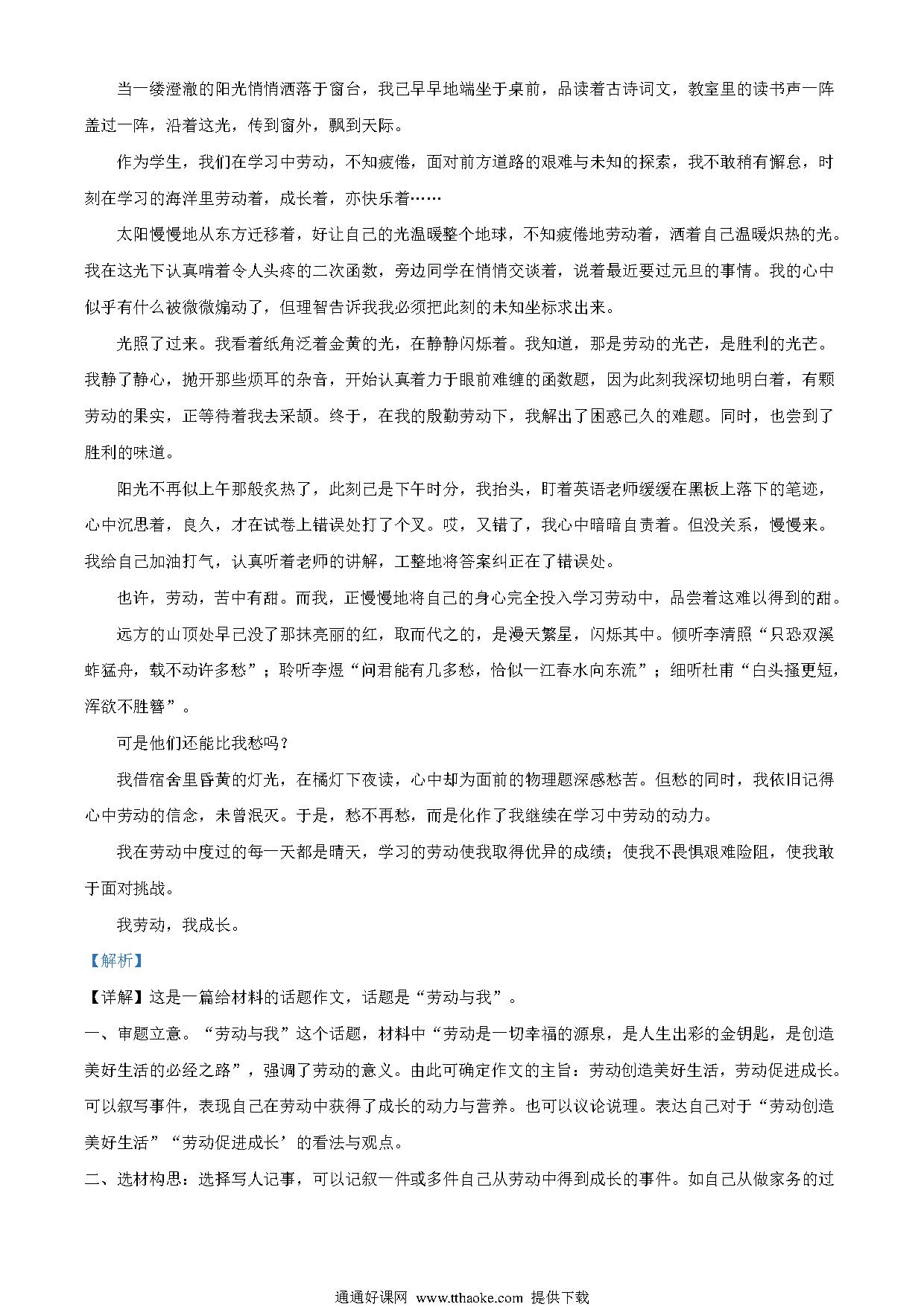 当一缕澄澈的阳光悄悄洒落于窗台，我已早早地端坐于桌前，品读着古诗词文，教室里的读书声一阵盖过一阵，沿着这光，传到窗外，飘到天际。

作为学生，我们在学习中劳动，不知疲倦，面对前方道路的艰难与未知的探索，我不敢稍有懈怠，时刻在学习的海洋里劳动着，成长着，亦快乐着……

太阳慢慢地从东方迁移着，好让自己的光温暖整个地球，不知疲倦地劳动着，洒着自己温暖炽热的光。我在这光下认真啃着令人头疼的二次函数，旁边同学在悄悄交谈着，说着最近要过元旦的事情。我的心中似乎有什么被微微煽动了，但理智告诉我我必须把此刻的未知坐标求出来。

光照了过来。我看着纸角泛着金黄的光，在静静闪烁着。我知道，那是劳动的光芒，是胜利的光芒。我静了静心，抛开那些烦耳的杂音，开始认真着力于眼前难缠的函数题，因为此刻我深切地明白着，有颗劳动的果实，正等待着我去采颉。终于，在我的殷勤劳动下，我解出了困惑已久的难题。同时，也尝到了胜利的味道。

阳光不再似上午那般炙热了，此刻已是下午时分，我抬头，盯着英语老师缓缓在黑板上落下的笔迹，心中沉思着，良久，才在试卷上错误处打了个叉。哎，又错了，我心中暗暗自责着。但没关系，慢慢来。我给自己加油打气，认真听着老师的讲解，工整地将答案纠正在了错误处。

也许，劳动，苦中有甜。而我，正慢慢地将自己的身心完全投入学习劳动中，品尝着这难以得到的甜。

远方的山顶处早已没了那抹亮丽的红，取而代之的，是漫天繁星，闪烁其中。倾听李清照“只恐双溪蚱猛舟，载不动许多愁”；聆听李煜“问君能有几多愁，恰似一江春水向东流”；细听杜甫“白头搔更短，浑欲不胜簪”。

可是他们还能比我愁吗？

我借宿舍里昏黄的灯光，在橘灯下夜读，心中却为面前的物理题深感愁苦。但愁的同时，我依旧记得心中劳动的信念，未曾泯灭。于是，愁不再愁，而是化作了我继续在学习中劳动的动力。

我在劳动中度过的每一天都是晴天，学习的劳动使我取得优异的成绩；使我不畏惧艰难险阻，使我敢于面对挑战。

我劳动，我成长。

【解析】

【详解】这是一篇给材料的话题作文，话题是“劳动与我”。

一、审题立意。“劳动与我”这个话题，材料中“劳动是一切幸福的源泉，是人生出彩的金钥匙，是创造美好生活的必经之路”，强调了劳动的意义。由此可确定作文的主旨：劳动创造美好生活，劳动促进成长。可以叙写事件，表现自己在劳动中获得了成长的动力与营养。也可以议论说理。表达自己对于“劳动创造美好生活”“劳动促进成长’的看法与观点。

二、选材构思：选择写人记事，可以记叙一件或多件自己从劳动中得到成长的事件。如自己从做家务的过

通通好课网 www.tthaoke.com 提供下载